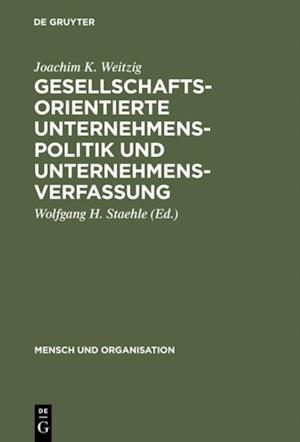 DE GRUYTER

Joachim K. Weitzig

GESELLSCHAFTS-ORIENTIERTE UNTERNEHMENS-POLITIK UND UNTERNEHMENS-VERFASSUNG

Wolfgang H. Staehle (Ed.)

MENSCH UND ORGANISATION

DE
G